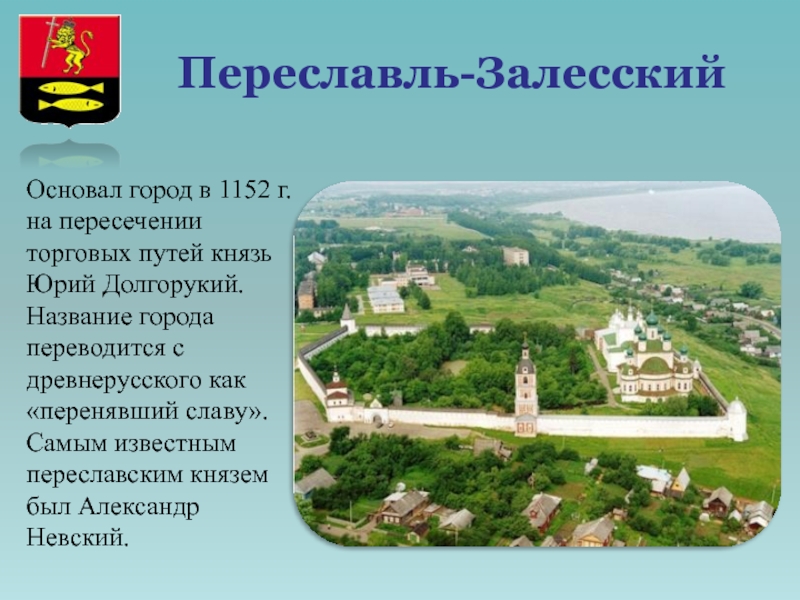 Переславль-Залесский

Основал город в 1152 г. на пересечении торговых путей князь Юрий Долгорукий. Название города переводится с древнерусского как «перенявший славу». Самым известным переславским князем был Александр Невский.